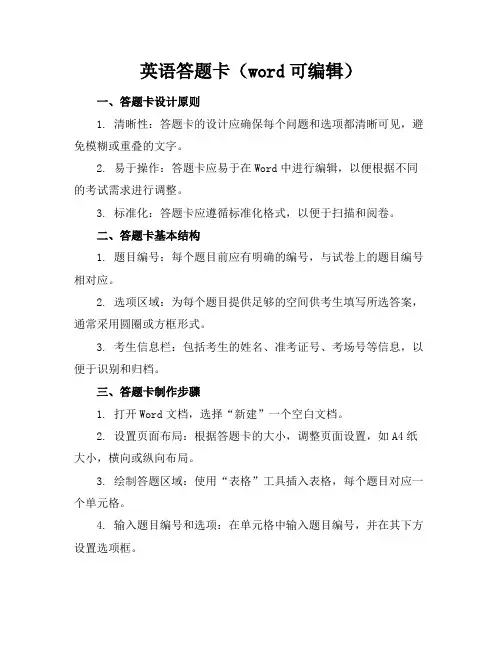 英语答题卡（word 可编辑）

一、答题卡设计原则

1. 清晰性：答题卡的设计应确保每个问题和选项都清晰可见，避免模糊或重叠的文字。

2. 易于操作：答题卡应易于在 Word 中进行编辑，以便根据不同的考试需求进行调整。

3. 标准化：答题卡应遵循标准化格式，以便于扫描和阅卷。

二、答题卡基本结构

1. 题目编号：每个题目前应有明确的编号，与试卷上的题目编号相对应。

2. 选项区域：为每个题目提供足够的空间供考生填写所选答案，通常采用圆圈或方框形式。

3. 考生信息栏：包括考生的姓名、准考证号、考场号等信息，以便于识别和归档。

三、答题卡制作步骤

1. 打开 Word 文档，选择“新建”一个空白文档。

2. 设置页面布局：根据答题卡的大小，调整页面设置，如 A4 纸大小，横向或纵向布局。

3. 绘制答题区域：使用“表格”工具插入表格，每个题目对应一个单元格。

4. 输入题目编号和选项：在单元格中输入题目编号，并在其下方设置选项框。